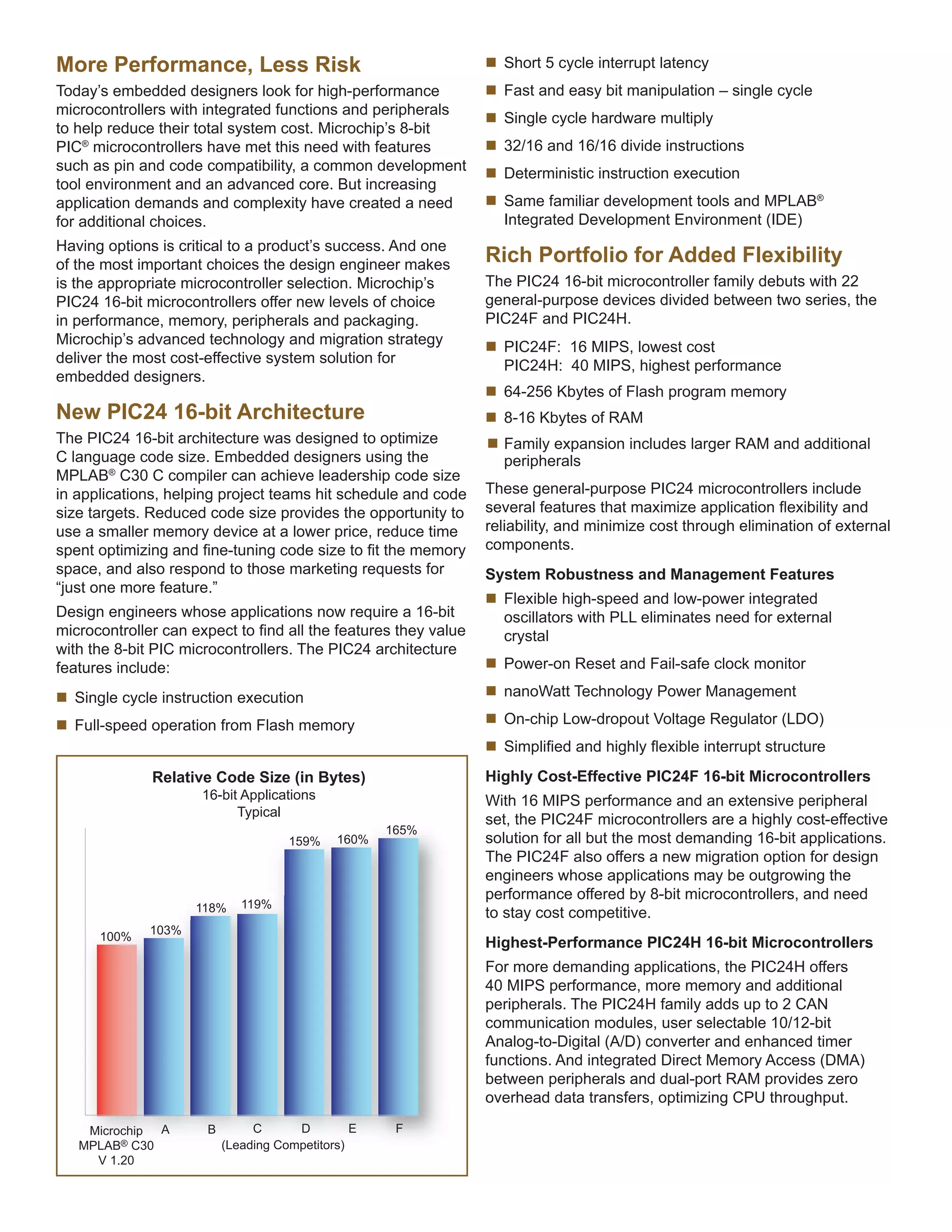 More Performance, Less Risk

Today's embedded designers look for high-performance microcontrollers with integrated functions and peripherals to help reduce their total system cost. Microchip's 8-bit PIC® microcontrollers have met this need with features such as pin and code compatibility, a common development tool environment and an advanced core. But increasing application demands and complexity have created a need for additional choices.

Having options is critical to a product's success. And one of the most important choices the design engineer makes is the appropriate microcontroller selection. Microchip's PIC24 16-bit microcontrollers offer new levels of choice in performance, memory, peripherals and packaging. Microchip's advanced technology and migration strategy deliver the most cost-effective system solution for embedded designers.

New PIC24 16-bit Architecture

The PIC24 16-bit architecture was designed to optimize C language code size. Embedded designers using the MPLAB® C30 C compiler can achieve leadership code size in applications, helping project teams hit schedule and code size targets. Reduced code size provides the opportunity to use a smaller memory device at a lower price, reduce time spent optimizing and fine-tuning code size to fit the memory space, and also respond to those marketing requests for "just one more feature."

Design engineers whose applications now require a 16-bit microcontroller can expect to find all the features they value with the 8-bit PIC microcontrollers. The PIC24 architecture features include:

■ Single cycle instruction execution
■ Full-speed operation from Flash memory

Relative Code Size (in Bytes)
16-bit Applications
Typical

100% 103% 118% 119% 159% 160% 165%

Microchip MPLAB® C30 V 1.20
A B C D E F
(Leading Competitors)

■ Short 5 cycle interrupt latency
■ Fast and easy bit manipulation – single cycle
■ Single cycle hardware multiply
■ 32/16 and 16/16 divide instructions
■ Deterministic instruction execution
■ Same familiar development tools and MPLAB® Integrated Development Environment (IDE)

Rich Portfolio for Added Flexibility

The PIC24 16-bit microcontroller family debuts with 22 general-purpose devices divided between two series, the PIC24F and PIC24H.

■ PIC24F: 16 MIPS, lowest cost
PIC24H: 40 MIPS, highest performance
■ 64-256 Kbytes of Flash program memory
■ 8-16 Kbytes of RAM
■ Family expansion includes larger RAM and additional peripherals

These general-purpose PIC24 microcontrollers include several features that maximize application flexibility and reliability, and minimize cost through elimination of external components.

System Robustness and Management Features

■ Flexible high-speed and low-power integrated oscillators with PLL eliminates need for external crystal
■ Power-on Reset and Fail-safe clock monitor
■ nanoWatt Technology Power Management
■ On-chip Low-dropout Voltage Regulator (LDO)
■ Simplified and highly flexible interrupt structure

Highly Cost-Effective PIC24F 16-bit Microcontrollers

With 16 MIPS performance and an extensive peripheral set, the PIC24F microcontrollers are a highly cost-effective solution for all but the most demanding 16-bit applications. The PIC24F also offers a new migration option for design engineers whose applications may be outgrowing the performance offered by 8-bit microcontrollers, and need to stay cost competitive.

Highest-Performance PIC24H 16-bit Microcontrollers

For more demanding applications, the PIC24H offers 40 MIPS performance, more memory and additional peripherals. The PIC24H family adds up to 2 CAN communication modules, user selectable 10/12-bit Analog-to-Digital (A/D) converter and enhanced timer functions. And integrated Direct Memory Access (DMA) between peripherals and dual-port RAM provides zero overhead data transfers, optimizing CPU throughput.